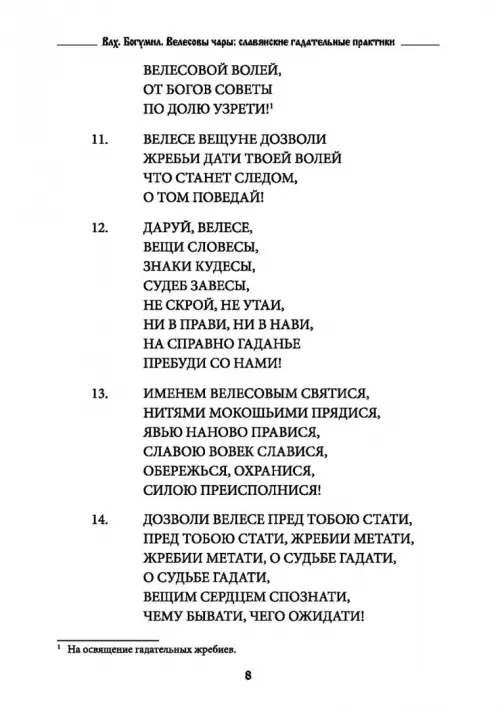 Влх. Богумил. Велесовы чары: славянские гадательные практики

ВЕЛЕСОВОЙ ВОЛЕЙ,
ОТ БОГОВ СОВЕТЫ
ПО ДОЛЮ УЗРЕТИ!$^1$

11. ВЕЛЕСЕ ВЕЩУНЕ ДОЗВОЛИ
ЖРЕБЬИ ДАТИ ТВОЕЙ ВОЛЕЙ
ЧТО СТАНЕТ СЛЕДОМ,
О ТОМ ПОВЕДАЙ!

12. ДАРУЙ, ВЕЛЕСЕ,
ВЕЩИ СЛОВЕСЫ,
ЗНАКИ КУДЕСЫ,
СУДЕБ ЗАВЕСЫ,
НЕ СКРОЙ, НЕ УТАИ,
НИ В ПРАВИ, НИ В НАВИ,
НА СПРАВНО ГАДАНЬЕ
ПРЕБУДИ СО НАМИ!

13. ИМЕНЕМ ВЕЛЕСОВЫМ СВЯТИСЯ,
НИТЯМИ МОКОШЬИМИ ПРЯДИСЯ,
ЯВЬЮ НАНОВО ПРАВИСЯ,
СЛАВОЮ ВОВЕК СЛАВИСЯ,
ОБЕРЕЖЬСЯ, ОХРАНИСЯ,
СИЛОЮ ПРЕИСПОЛНИСЯ!

14. ДОЗВОЛИ ВЕЛЕСЕ ПРЕД ТОБОЮ СТАТИ,
ПРЕД ТОБОЮ СТАТИ, ЖРЕБИИ МЕТАТИ,
ЖРЕБИИ МЕТАТИ, О СУДЬБЕ ГАДАТИ,
О СУДЬБЕ ГАДАТИ,
ВЕЩИМ СЕРДЦЕМ СПОЗНАТИ,
ЧЕМУ БЫВАТИ, ЧЕГО ОЖИДАТИ!

$^1$ На освящение гадательных жребиев.

8